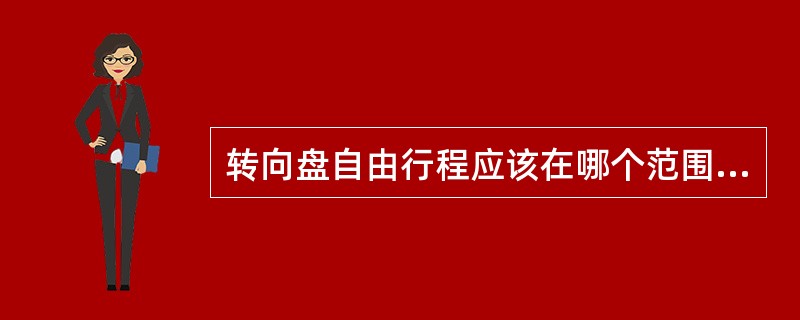 转向盘自由行程应该在哪个范围...